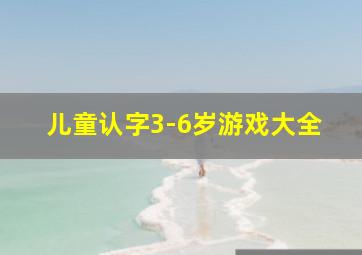 儿童认字3-6岁游戏大全